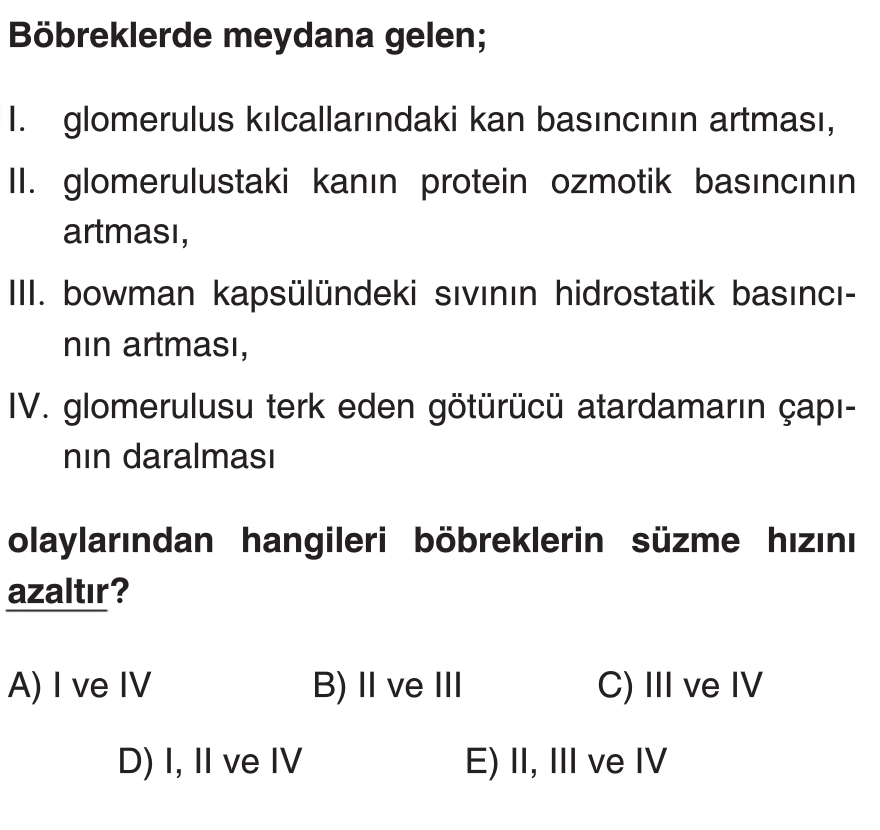 Böbreklerde meydana gelen;

I. glomerulus kılcallarındaki kan basıncının artması,

II. glomerulustaki kanın protein ozmotik basıncının artması,

III. bowman kapsülündeki sıvının hidrostatik basıncının artması,

IV. glomerulusu terk eden götürücü atardamarın çapının daralması

olaylarından hangileri böbreklerin süzme hızını azaltır?

A) I ve IV
B) II ve III
C) III ve IV
D) I, II ve IV
E) II, III ve IV